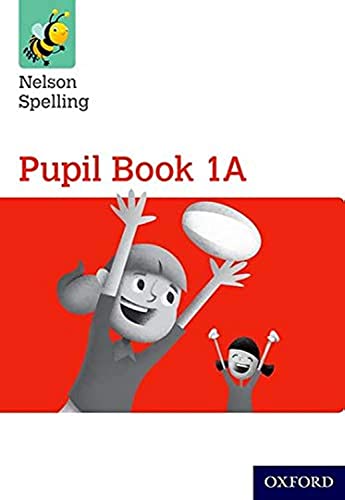 Nelson Spelling

Pupil Book 1A

OXFORD